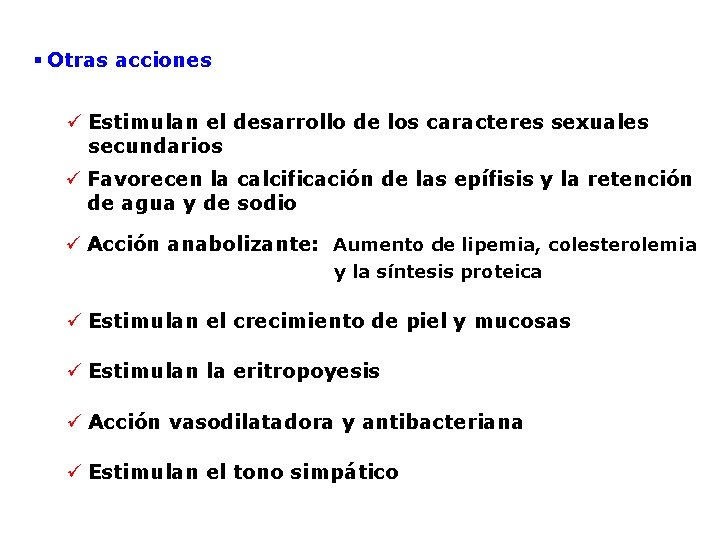 ▪ Otras acciones

✓ Estimulan el desarrollo de los caracteres sexuales secundarios

✓ Favorecen la calcificación de las epífisis y la retención de agua y de sodio

✓ Acción anabolizante: Aumento de lipemia, colesterolemia y la síntesis proteica

✓ Estimulan el crecimiento de piel y mucosas

✓ Estimulan la eritropoyesis

✓ Acción vasodilatadora y antibacteriana

✓ Estimulan el tono simpático